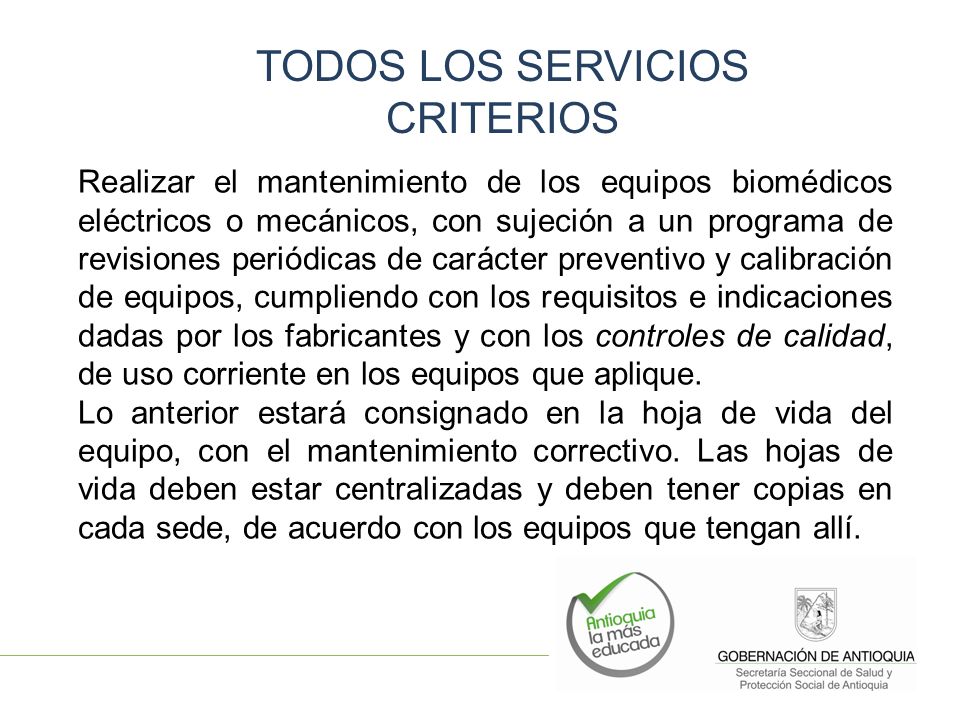 TODOS LOS SERVICIOS
CRITERIOS

Realizar el mantenimiento de los equipos biomédicos eléctricos o mecánicos, con sujeción a un programa de revisiones periódicas de carácter preventivo y calibración de equipos, cumpliendo con los requisitos e indicaciones dadas por los fabricantes y con los controles de calidad, de uso corriente en los equipos que aplique.
Lo anterior estará consignado en la hoja de vida del equipo, con el mantenimiento correctivo. Las hojas de vida deben estar centralizadas y deben tener copias en cada sede, de acuerdo con los equipos que tengan allí.

Antioquia la más educada

GOBERNACIÓN DE ANTIOQUIA
Secretaría Seccional de Salud y Protección Social de Antioquia